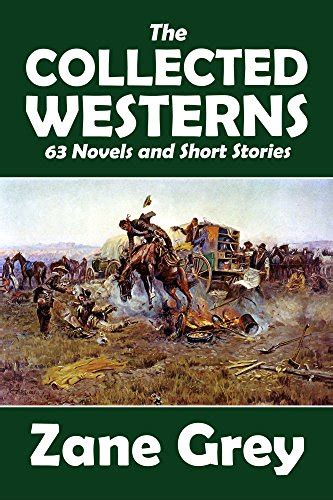 The
COLLECTED
WESTERNS
63 Novels and Short Stories

Zane Grey